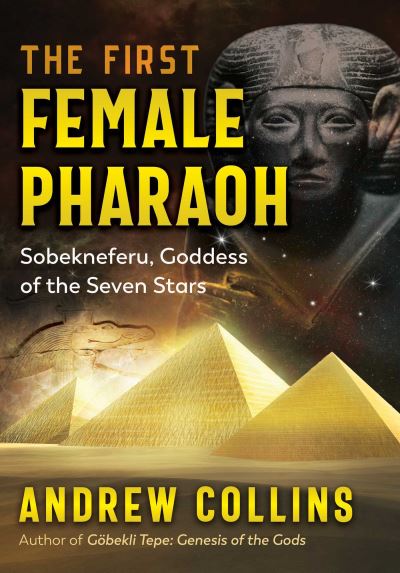 THE FIRST
FEMALE
PHARAOH

Sobekneferu, Goddess of the Seven Stars

ANDREW COLLINS

Author of Göbekli Tepe: Genesis of the Gods